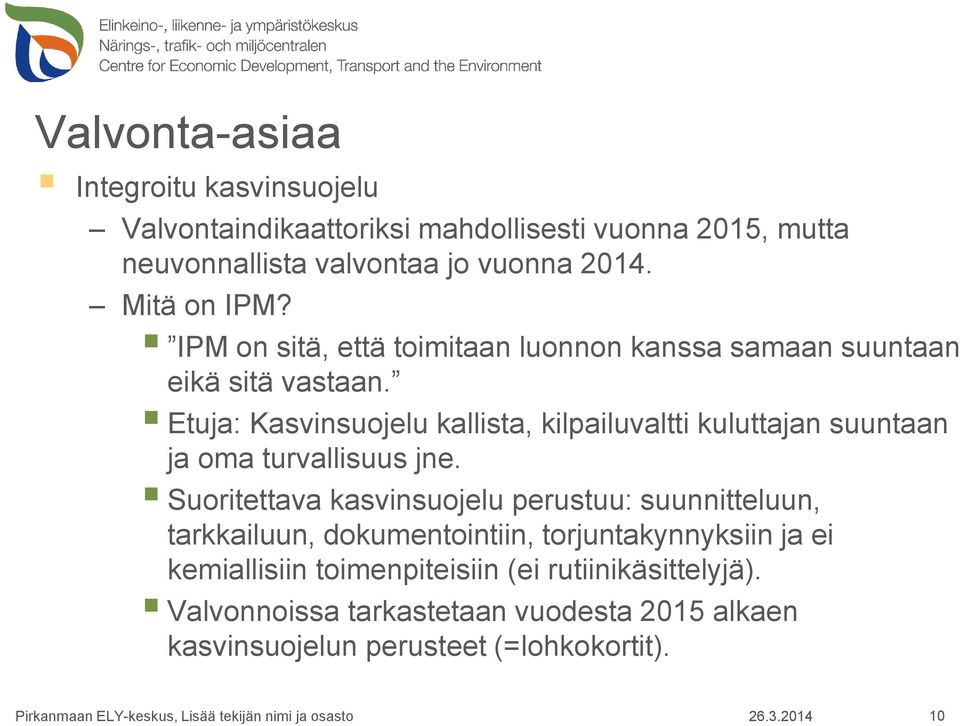 Elinkeino-, liikenne- ja ympäristökeskus
Närings-, trafik- och miljöcentralen
Centre for Economic Development, Transport and the Environment

Valvonta-asiaa

Integroitu kasvinsuojelu

– Valvontaindikaattoriksi mahdollisesti vuonna 2015, mutta neuvonnallista valvontaa jo vuonna 2014.

– Mitä on IPM?

”IPM on sitä, että toimitaan luonnon kanssa samaan suuntaan eikä sitä vastaan.”

Etuja: Kasvinsuojelu kallista, kilpailuvaltti kuluttajan suuntaan ja oma turvallisuus jne.

Suoritettava kasvinsuojelu perustuu: suunnitteluun, tarkkailuun, dokumentointiin, torjuntakynnyksiin ja ei kemiallisiin toimenpiteisiin (ei rutiinikäsittelyjä).

Valvonnoissa tarkastetaan vuodesta 2015 alkaen kasvinsuojelun perusteet (=lohkokortit).

Pirkanmaan ELY-keskus, Lisää tekijän nimi ja osasto 26.3.2014 10